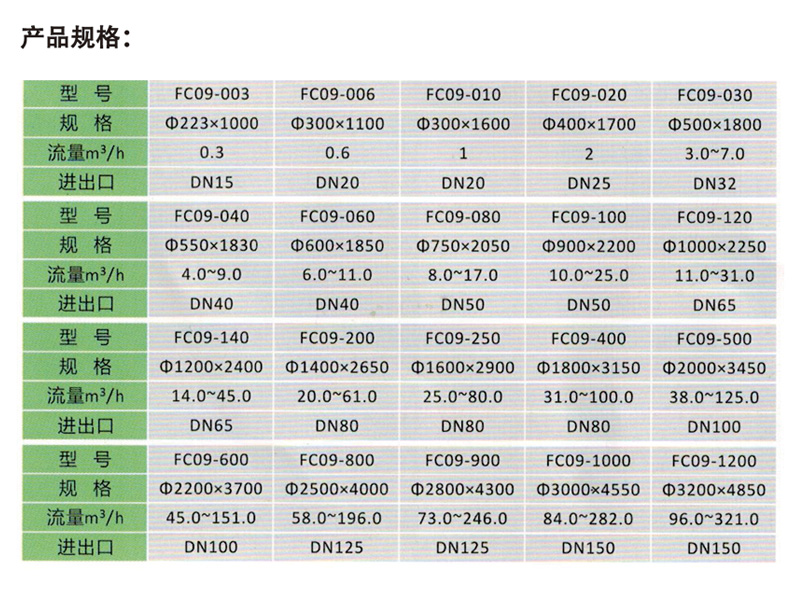 产品规格：

| 型 号 | FC09-003 | FC09-006 | FC09-010 | FC09-020 | FC09-030 |
|---|---|---|---|---|---|
| 规 格 | Φ223×1000 | Φ300×1100 | Φ300×1600 | Φ400×1700 | Φ500×1800 |
| 流量$m^3/h$ | 0.3 | 0.6 | 1 | 2 | 3.0~7.0 |
| 进出口 | DN15 | DN20 | DN20 | DN25 | DN32 |
| 型 号 | FC09-040 | FC09-060 | FC09-080 | FC09-100 | FC09-120 |
| 规 格 | Φ550×1830 | Φ600×1850 | Φ750×2050 | Φ900×2200 | Φ1000×2250 |
| 流量$m^3/h$ | 4.0~9.0 | 6.0~11.0 | 8.0~17.0 | 10.0~25.0 | 11.0~31.0 |
| 进出口 | DN40 | DN40 | DN50 | DN50 | DN65 |
| 型 号 | FC09-140 | FC09-200 | FC09-250 | FC09-400 | FC09-500 |
| 规 格 | Φ1200×2400 | Φ1400×2650 | Φ1600×2900 | Φ1800×3150 | Φ2000×3450 |
| 流量$m^3/h$ | 14.0~45.0 | 20.0~61.0 | 25.0~80.0 | 31.0~100.0 | 38.0~125.0 |
| 进出口 | DN65 | DN80 | DN80 | DN80 | DN100 |
| 型 号 | FC09-600 | FC09-800 | FC09-900 | FC09-1000 | FC09-1200 |
| 规 格 | Φ2200×3700 | Φ2500×4000 | Φ2800×4300 | Φ3000×4550 | Φ3200×4850 |
| 流量$m^3/h$ | 45.0~151.0 | 58.0~196.0 | 73.0~246.0 | 84.0~282.0 | 96.0~321.0 |
| 进出口 | DN100 | DN125 | DN125 | DN150 | DN150 |